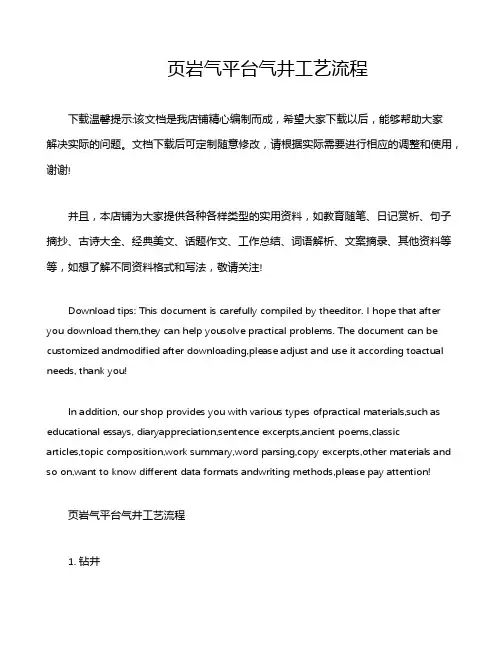 页岩气平台气井工艺流程

下载温馨提示:该文档是我店铺精心编制而成，希望大家下载以后，能够帮助大家解决实际的问题。文档下载后可定制随意修改，请根据实际需要进行相应的调整和使用，谢谢!

并且，本店铺为大家提供各种各样类型的实用资料，如教育随笔、日记赏析、句子摘抄、古诗大全、经典美文、话题作文、工作总结、词语解析、文案摘录、其他资料等等，如想了解不同资料格式和写法，敬请关注!

Download tips: This document is carefully compiled by theeditor. I hope that after you download them,they can help yousolve practical problems. The document can be customized andmodified after downloading,please adjust and use it according toactual needs, thank you!

In addition, our shop provides you with various types ofpractical materials,such as educational essays, diaryappreciation,sentence excerpts,ancient poems,classic articles,topic composition,work summary,word parsing,copy excerpts,other materials and so on,want to know different data formats andwriting methods,please pay attention!

页岩气平台气井工艺流程

1. 钻井